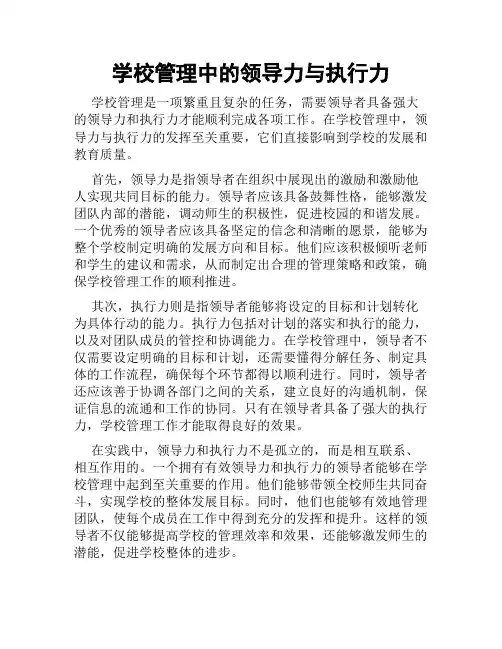 学校管理中的领导力与执行力

学校管理是一项繁重且复杂的任务，需要领导者具备强大的领导力和执行力才能顺利完成各项工作。在学校管理中，领导力与执行力的发挥至关重要，它们直接影响到学校的发展和教育质量。

首先，领导力是指领导者在组织中展现出的激励和激励他人实现共同目标的能力。领导者应该具备鼓舞性格，能够激发团队内部的潜能，调动师生的积极性，促进校园的和谐发展。一个优秀的领导者应该具备坚定的信念和清晰的愿景，能够为整个学校制定明确的发展方向和目标。他们应该积极倾听老师和学生的建议和需求，从而制定出合理的管理策略和政策，确保学校管理工作的顺利推进。

其次，执行力则是指领导者能够将设定的目标和计划转化为具体行动的能力。执行力包括对计划的落实和执行的能力，以及对团队成员的管控和协调能力。在学校管理中，领导者不仅需要设定明确的目标和计划，还需要懂得分解任务、制定具体的工作流程，确保每个环节都得以顺利进行。同时，领导者还应该善于协调各部门之间的关系，建立良好的沟通机制，保证信息的流通和工作的协同。只有在领导者具备了强大的执行力，学校管理工作才能取得良好的效果。

在实践中，领导力和执行力不是孤立的，而是相互联系、相互作用的。一个拥有有效领导力和执行力的领导者能够在学校管理中起到至关重要的作用。他们能够带领全校师生共同奋斗，实现学校的整体发展目标。同时，他们也能够有效地管理团队，使每个成员在工作中得到充分的发挥和提升。这样的领导者不仅能够提高学校的管理效率和效果，还能够激发师生的潜能，促进学校整体的进步。